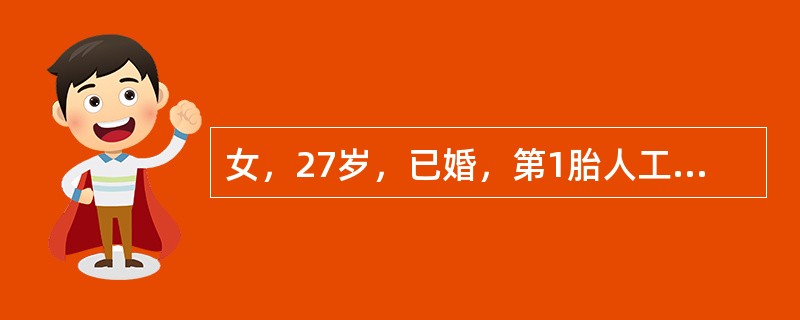 女，27岁，已婚，第1胎人工...